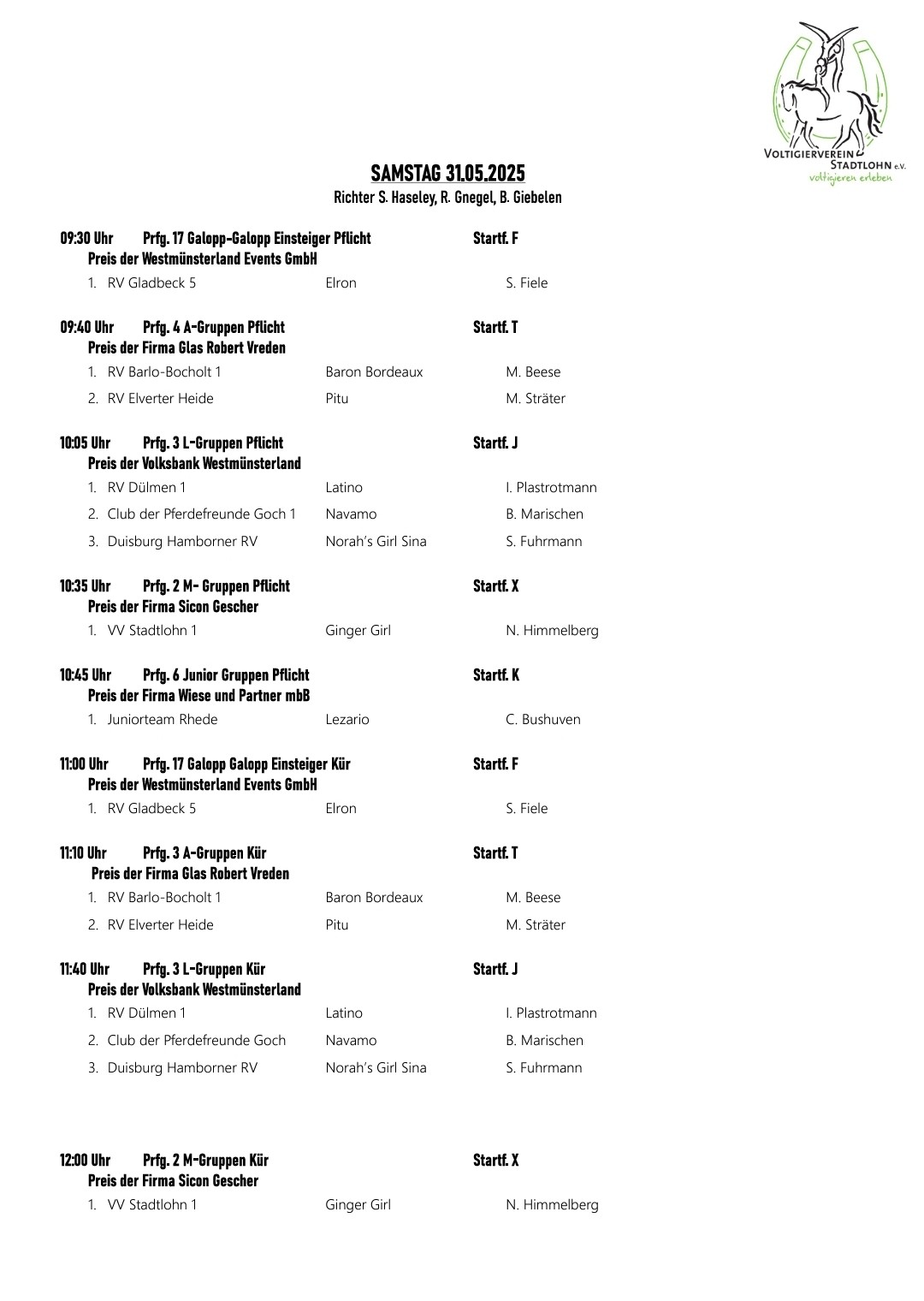 VOLTIGIERVEREIN STADTLOHN e.V.
voltigieren erleben

SAMSTAG 31.05.2025
Richter S. Haseley, R. Gnegel, B. Giebelen

09:30 Uhr Prfg. 17 Galopp-Galopp Einsteiger Pflicht Startf. F
Preis der Westmünsterland Events GmbH
1. RV Gladbeck 5 Elron S. Fiele

09:40 Uhr Prfg. 4 A-Gruppen Pflicht Startf. T
Preis der Firma Glas Robert Vreden
1. RV Barlo-Bocholt 1 Baron Bordeaux M. Beese
2. RV Elverter Heide Pitu M. Sträter

10:05 Uhr Prfg. 3 L-Gruppen Pflicht Startf. J
Preis der Volksbank Westmünsterland
1. RV Dülmen 1 Latino I. Plastrotmann
2. Club der Pferdefreunde Goch 1 Navamo B. Marischen
3. Duisburg Hamborner RV Norah's Girl Sina S. Fuhrmann

10:35 Uhr Prfg. 2 M- Gruppen Pflicht Startf. X
Preis der Firma Sicon Gescher
1. VV Stadtlohn 1 Ginger Girl N. Himmelberg

10:45 Uhr Prfg. 6 Junior Gruppen Pflicht Startf. K
Preis der Firma Wiese und Partner mbB
1. Juniorteam Rhede Lezario C. Bushuven

11:00 Uhr Prfg. 17 Galopp Galopp Einsteiger Kür Startf. F
Preis der Westmünsterland Events GmbH
1. RV Gladbeck 5 Elron S. Fiele

11:10 Uhr Prfg. 3 A-Gruppen Kür Startf. T
Preis der Firma Glas Robert Vreden
1. RV Barlo-Bocholt 1 Baron Bordeaux M. Beese
2. RV Elverter Heide Pitu M. Sträter

11:40 Uhr Prfg. 3 L-Gruppen Kür Startf. J
Preis der Volksbank Westmünsterland
1. RV Dülmen 1 Latino I. Plastrotmann
2. Club der Pferdefreunde Goch Navamo B. Marischen
3. Duisburg Hamborner RV Norah's Girl Sina S. Fuhrmann

12:00 Uhr Prfg. 2 M-Gruppen Kür Startf. X
Preis der Firma Sicon Gescher
1. VV Stadtlohn 1 Ginger Girl N. Himmelberg